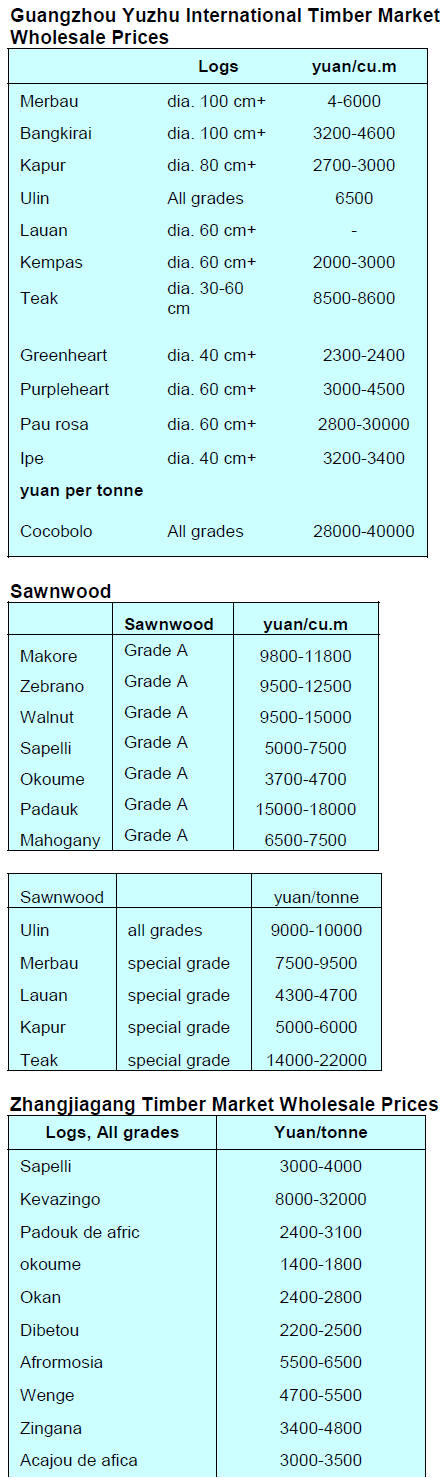 Guangzhou Yuzhu International Timber Market Wholesale Prices

| | Logs | yuan/cu.m |
|---|---|---|
| Merbau | dia. 100 cm+ | 4-6000 |
| Bangkirai | dia. 100 cm+ | 3200-4600 |
| Kapur | dia. 80 cm+ | 2700-3000 |
| Ulin | All grades | 6500 |
| Lauan | dia. 60 cm+ | - |
| Kempas | dia. 60 cm+ | 2000-3000 |
| Teak | dia. 30-60 cm | 8500-8600 |
| Greenheart | dia. 40 cm+ | 2300-2400 |
| Purpleheart | dia. 60 cm+ | 3000-4500 |
| Pau rosa | dia. 60 cm+ | 2800-30000 |
| Ipe | dia. 40 cm+ | 3200-3400 |
| yuan per tonne | | |
| Cocobolo | All grades | 28000-40000 |

Sawnwood

| | Sawnwood | yuan/cu.m |
|---|---|---|
| Makore | Grade A | 9800-11800 |
| Zebrano | Grade A | 9500-12500 |
| Walnut | Grade A | 9500-15000 |
| Sapelli | Grade A | 5000-7500 |
| Okoume | Grade A | 3700-4700 |
| Padauk | Grade A | 15000-18000 |
| Mahogany | Grade A | 6500-7500 |

| Sawnwood | | yuan/tonne |
|---|---|---|
| Ulin | all grades | 9000-10000 |
| Merbau | special grade | 7500-9500 |
| Lauan | special grade | 4300-4700 |
| Kapur | special grade | 5000-6000 |
| Teak | special grade | 14000-22000 |

Zhangjiagang Timber Market Wholesale Prices

| Logs, All grades | Yuan/tonne |
|---|---|
| Sapelli | 3000-4000 |
| Kevazingo | 8000-32000 |
| Padouk de afric | 2400-3100 |
| okoume | 1400-1800 |
| Okan | 2400-2800 |
| Dibetou | 2200-2500 |
| Afrormosia | 5500-6500 |
| Wenge | 4700-5500 |
| Zingana | 3400-4800 |
| Acajou de afica | 3000-3500 |